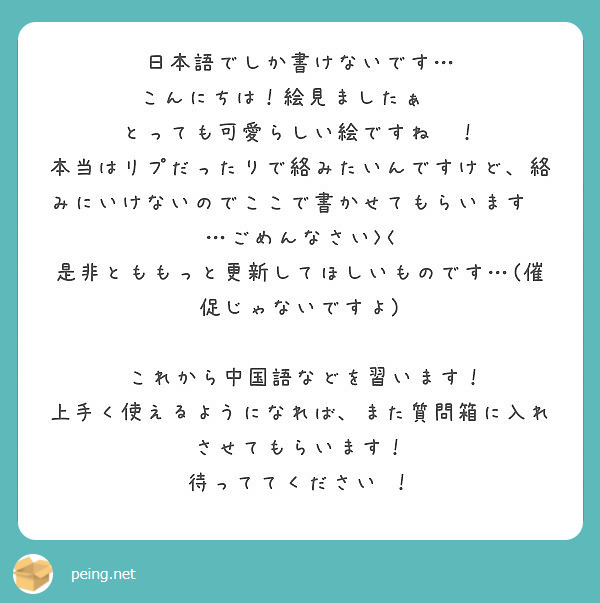 日本語でしか書けないです…
こんにちは！絵見ましたぁ
とっても可愛らしい絵ですね　！
本当はリプだったりで絡みたいんですけど、絡みにいけないのでここで書かせてもらいます
…ごめんなさい＞＜
是非とももっと更新してほしいものです…（催促じゃないですよ）

これから中国語などを習います！
上手く使えるようになれば、また質問箱に入れさせてもらいます！
待っててください　！

peing.net